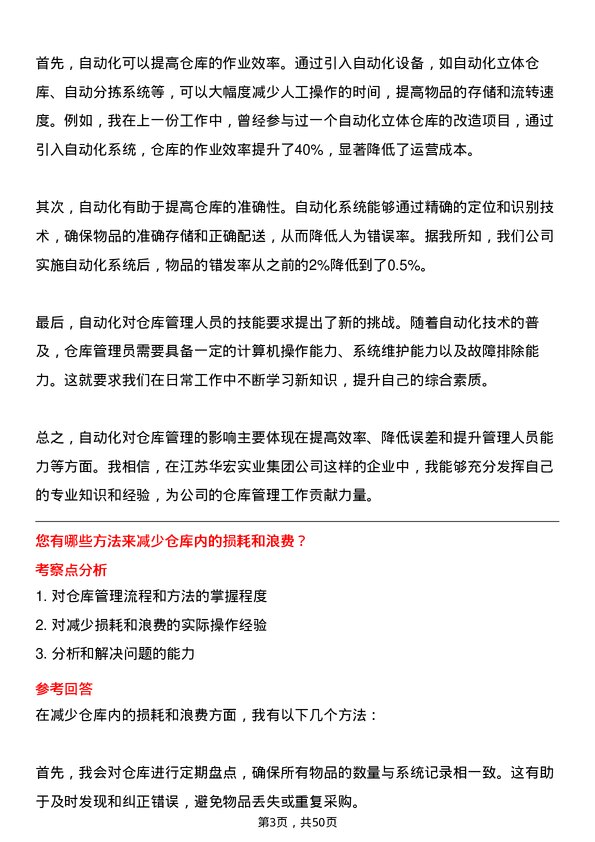 首先，自动化可以提高仓库的作业效率。通过引入自动化设备，如自动化立体仓库、自动分拣系统等，可以大幅度减少人工操作的时间，提高物品的存储和流转速度。例如，我在上一份工作中，曾经参与过一个自动化立体仓库的改造项目，通过引入自动化系统，仓库的作业效率提升了40%，显著降低了运营成本。

其次，自动化有助于提高仓库的准确性。自动化系统能够通过精确的定位和识别技术，确保物品的准确存储和正确配送，从而降低人为错误率。据我所知，我们公司实施自动化系统后，物品的错发率从之前的2%降低到了0.5%。

最后，自动化对仓库管理人员的技能要求提出了新的挑战。随着自动化技术的普及，仓库管理员需要具备一定的计算机操作能力、系统维护能力以及故障排除能力。这就要求我们在日常工作中不断学习新知识，提升自己的综合素质。

总之，自动化对仓库管理的影响主要体现在提高效率、降低误差和提升管理人员能力等方面。我相信，在江苏华宏实业集团公司这样的企业中，我能够充分发挥自己的专业知识和经验，为公司的仓库管理工作贡献力量。

您有哪些方法来减少仓库内的损耗和浪费？

考察点分析

1. 对仓库管理流程和方法的掌握程度

2. 对减少损耗和浪费的实际操作经验

3. 分析和解决问题的能力

参考回答

在减少仓库内的损耗和浪费方面，我有以下几个方法：

首先，我会对仓库进行定期盘点，确保所有物品的数量与系统记录相一致。这有助于及时发现和纠正错误，避免物品丢失或重复采购。

第3页，共50页